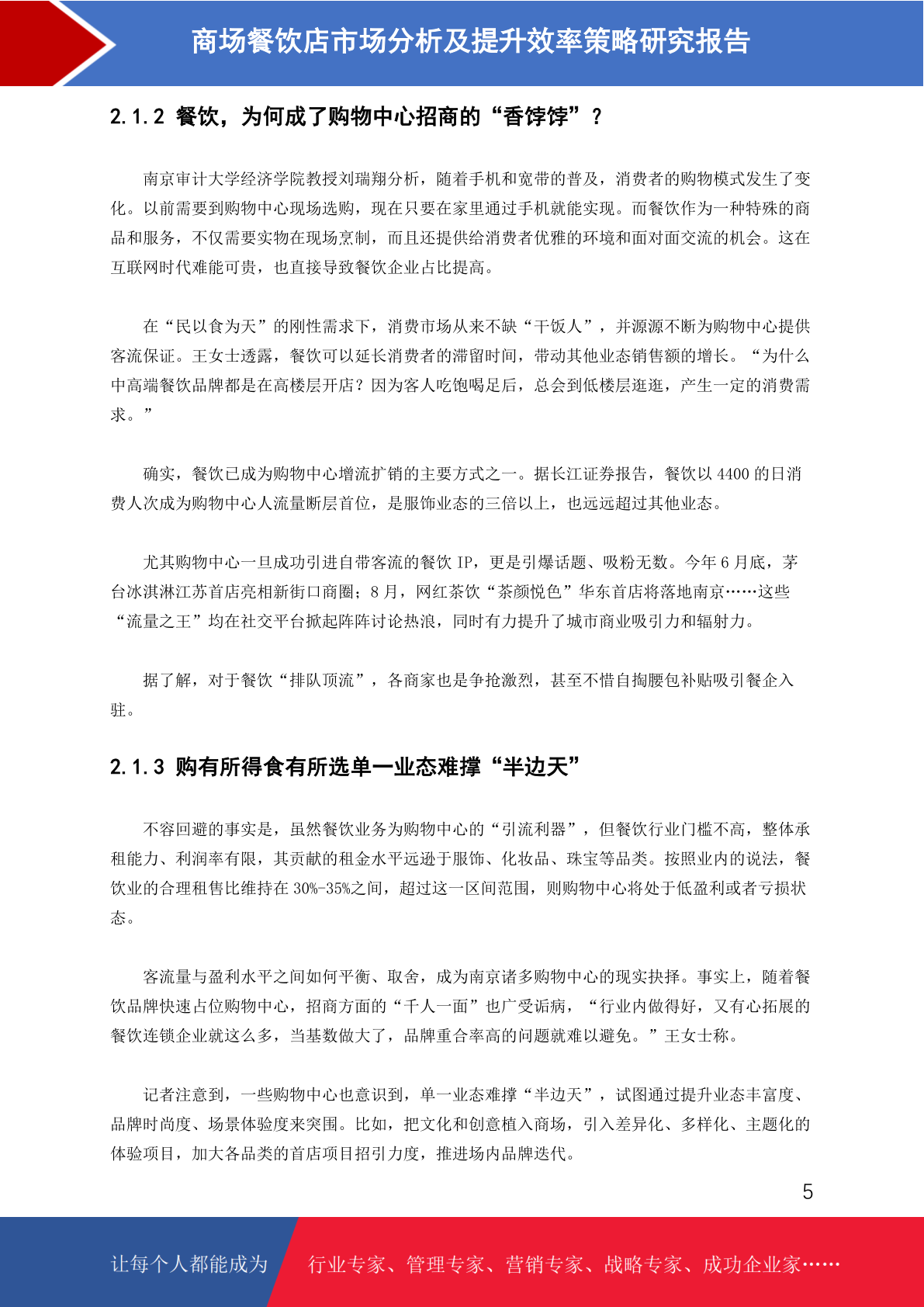 商场餐饮店市场分析及提升效率策略研究报告

2.1.2 餐饮，为何成了购物中心招商的“香饽饽”？

南京审计大学经济学院教授刘瑞翔分析，随着手机和宽带的普及，消费者的购物模式发生了变化。以前需要到购物中心现场选购，现在只要在家里通过手机就能实现。而餐饮作为一种特殊的商品和服务，不仅需要实物在现场烹制，而且还提供给消费者优雅的环境和面对面交流的机会。这在互联网时代难能可贵，也直接导致餐饮企业占比提高。

在“民以食为天”的刚性需求下，消费市场从来不缺“干饭人”，并源源不断为购物中心提供客流保证。王女士透露，餐饮可以延长消费者的滞留时间，带动其他业态销售额的增长。“为什么中高端餐饮品牌都是在高楼层开店？因为客人吃饱喝足后，总会到低楼层逛逛，产生一定的消费需求。”

确实，餐饮已成为购物中心增流扩销的主要方式之一。据长江证券报告，餐饮以 4400 的日消费人次成为购物中心人流量断层首位，是服饰业态的三倍以上，也远远超过其他业态。

尤其购物中心一旦成功引进自带客流的餐饮 IP，更是引爆话题、吸粉无数。今年 6 月底，茅台冰淇淋江苏首店亮相新街口商圈；8 月，网红茶饮“茶颜悦色”华东首店将落地南京……这些“流量之王”均在社交平台掀起阵阵讨论热浪，同时有力提升了城市商业吸引力和辐射力。

据了解，对于餐饮“排队顶流”，各商家也是争抢激烈，甚至不惜自掏腰包补贴吸引餐企入驻。

2.1.3 购有所得食有所选单一业态难撑“半边天”

不容回避的事实是，虽然餐饮业务为购物中心的“引流利器”，但餐饮行业门槛不高，整体承租能力、利润率有限，其贡献的租金水平远逊于服饰、化妆品、珠宝等品类。按照业内的说法，餐饮业的合理租售比维持在 30%-35%之间，超过这一区间范围，则购物中心将处于低盈利或者亏损状态。

客流量与盈利水平之间如何平衡、取舍，成为南京诸多购物中心的现实抉择。事实上，随着餐饮品牌快速占位购物中心，招商方面的“千人一面”也广受诟病，“行业内做得好，又有心拓展的餐饮连锁企业就这么多，当基数做大了，品牌重合率高的问题就难以避免。”王女士称。

记者注意到，一些购物中心也意识到，单一业态难撑“半边天”，试图通过提升业态丰富度、品牌时尚度、场景体验度来突围。比如，把文化和创意植入商场，引入差异化、多样化、主题化的体验项目，加大各品类的首店项目招引力度，推进场内品牌迭代。

5

让每个人都能成为 行业专家、管理专家、营销专家、战略专家、成功企业家……